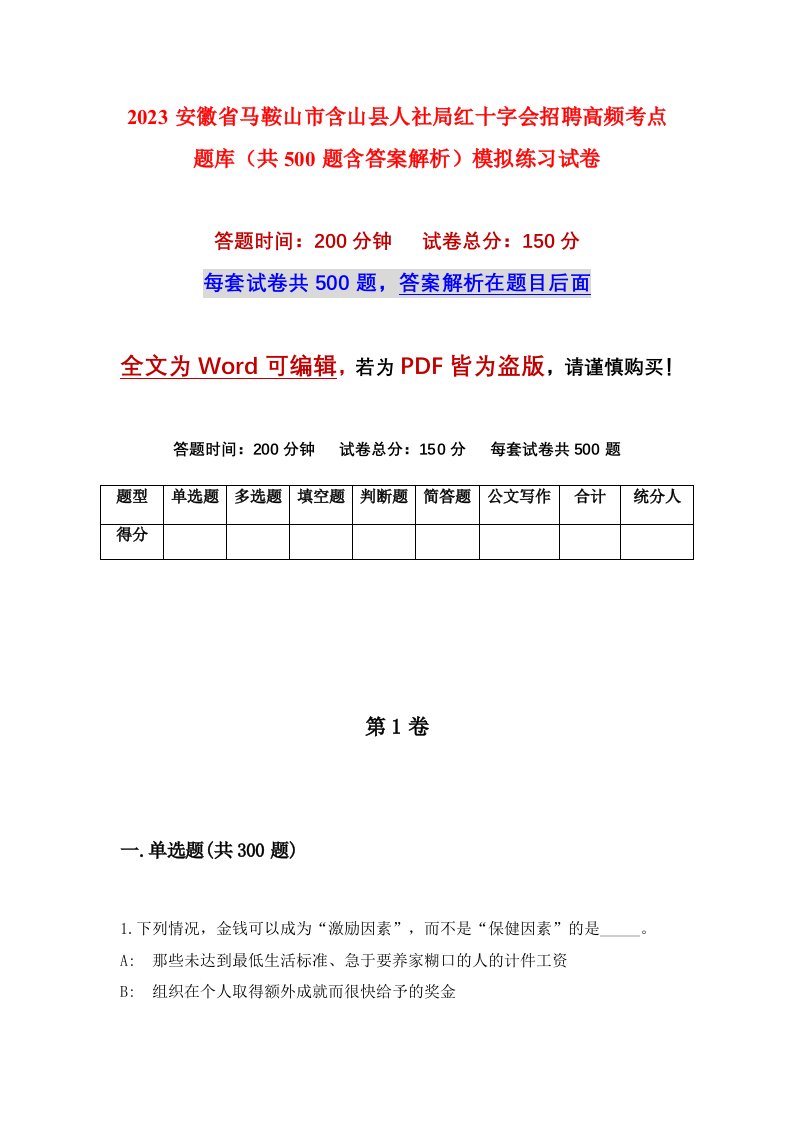 2023 安徽省马鞍山市含山县人社局红十字会招聘高频考点题库（共 500 题含答案解析）模拟练习试卷

答题时间：200 分钟　　试卷总分：150 分

每套试卷共 500 题，答案解析在题目后面

全文为 Word 可编辑，若为 PDF 皆为盗版，请谨慎购买！

答题时间：200 分钟　　试卷总分：150 分　　每套试卷共 500 题

| 题型 | 单选题 | 多选题 | 填空题 | 判断题 | 简答题 | 公文写作 | 合计 | 统分人 |
|---|---|---|---|---|---|---|---|---|
| 得分 | | | | | | | | |

第 1 卷

一.单选题(共 300 题)

1.下列情况，金钱可以成为“激励因素”，而不是“保健因素”的是_____。

A:　那些未达到最低生活标准、急于要养家糊口的人的计件工资

B:　组织在个人取得额外成就而很快给予的奖金